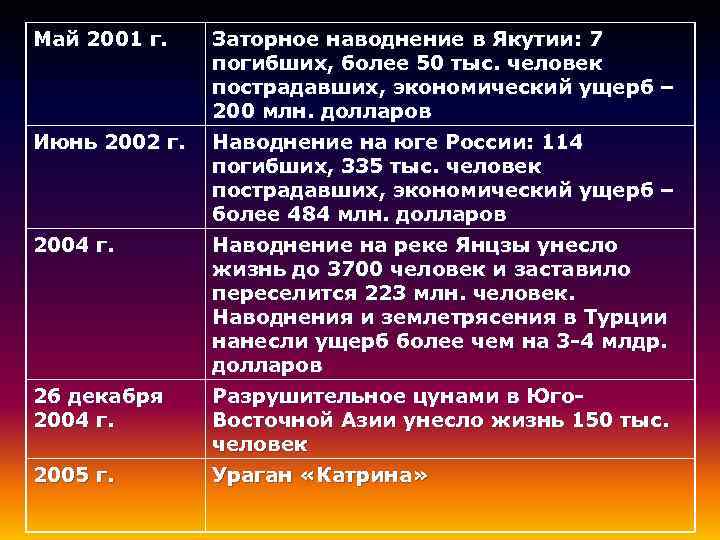 | Май 2001 г. | Заторное наводнение в Якутии: 7 погибших, более 50 тыс. человек пострадавших, экономический ущерб – 200 млн. долларов |
|---|---|
| Июнь 2002 г. | Наводнение на юге России: 114 погибших, 335 тыс. человек пострадавших, экономический ущерб – более 484 млн. долларов |
| 2004 г. | Наводнение на реке Янцзы унесло жизнь до 3700 человек и заставило переселится 223 млн. человек. Наводнения и землетрясения в Турции нанесли ущерб более чем на 3-4 млдр. долларов |
| 26 декабря 2004 г. | Разрушительное цунами в Юго-Восточной Азии унесло жизнь 150 тыс. человек |
| 2005 г. | Ураган «Катрина» |